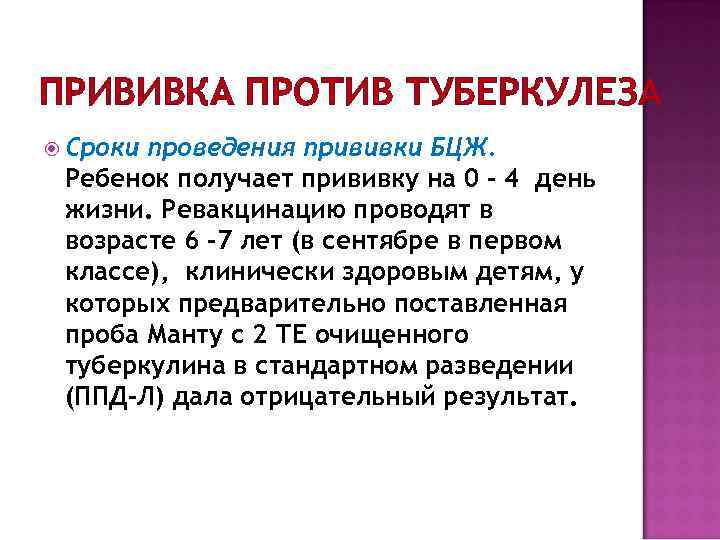 ПРИВИВКА ПРОТИВ ТУБЕРКУЛЕЗА

Сроки проведения прививки БЦЖ. Ребенок получает прививку на 0 - 4 день жизни. Ревакцинацию проводят в возрасте 6 -7 лет (в сентябре в первом классе), клинически здоровым детям, у которых предварительно поставленная проба Манту с 2 ТЕ очищенного туберкулина в стандартном разведении (ППД-Л) дала отрицательный результат.